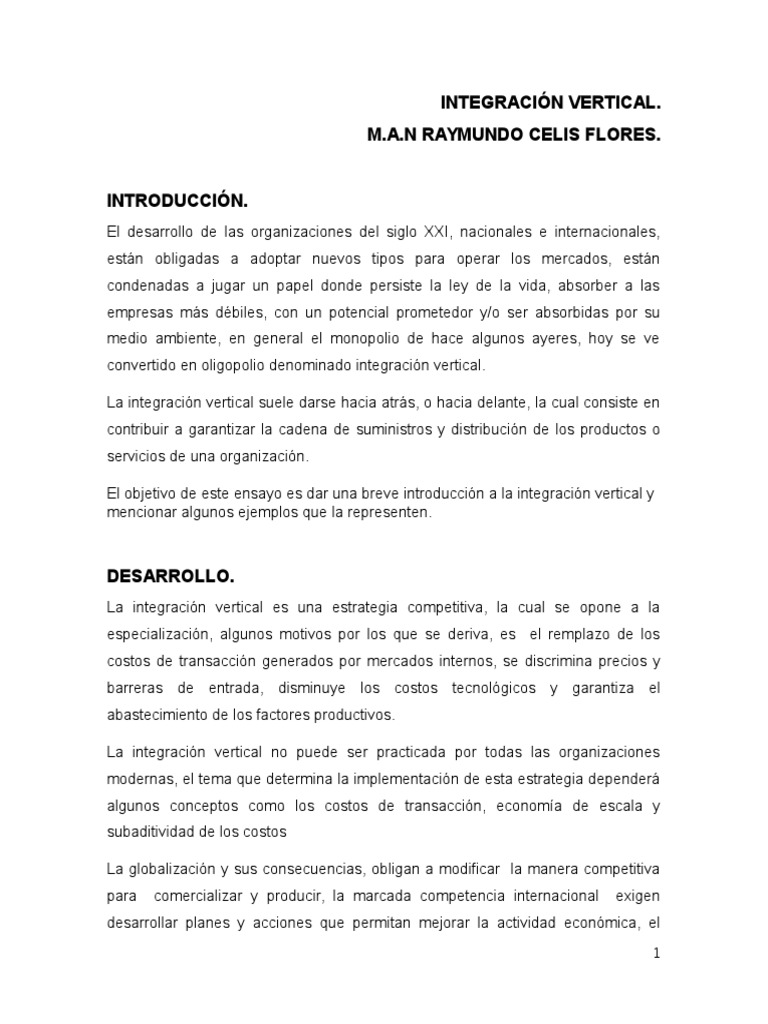 INTEGRACIÓN VERTICAL.
M.A.N RAYMUNDO CELIS FLORES.

INTRODUCCIÓN.

El desarrollo de las organizaciones del siglo XXI, nacionales e internacionales, están obligadas a adoptar nuevos tipos para operar los mercados, están condenadas a jugar un papel donde persiste la ley de la vida, absorber a las empresas más débiles, con un potencial prometedor y/o ser absorbidas por su medio ambiente, en general el monopolio de hace algunos ayeres, hoy se ve convertido en oligopolio denominado integración vertical.

La integración vertical suele darse hacia atrás, o hacia delante, la cual consiste en contribuir a garantizar la cadena de suministros y distribución de los productos o servicios de una organización.

El objetivo de este ensayo es dar una breve introducción a la integración vertical y mencionar algunos ejemplos que la representen.

DESARROLLO.

La integración vertical es una estrategia competitiva, la cual se opone a la especialización, algunos motivos por los que se deriva, es el remplazo de los costos de transacción generados por mercados internos, se discrimina precios y barreras de entrada, disminuye los costos tecnológicos y garantiza el abastecimiento de los factores productivos.

La integración vertical no puede ser practicada por todas las organizaciones modernas, el tema que determina la implementación de esta estrategia dependerá algunos conceptos como los costos de transacción, economía de escala y subaditividad de los costos

La globalización y sus consecuencias, obligan a modificar la manera competitiva para comercializar y producir, la marcada competencia internacional exigen desarrollar planes y acciones que permitan mejorar la actividad económica, el

1